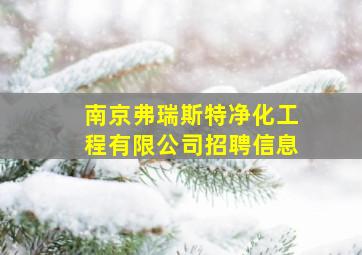 南京弗瑞斯特净化工程有限公司招聘信息